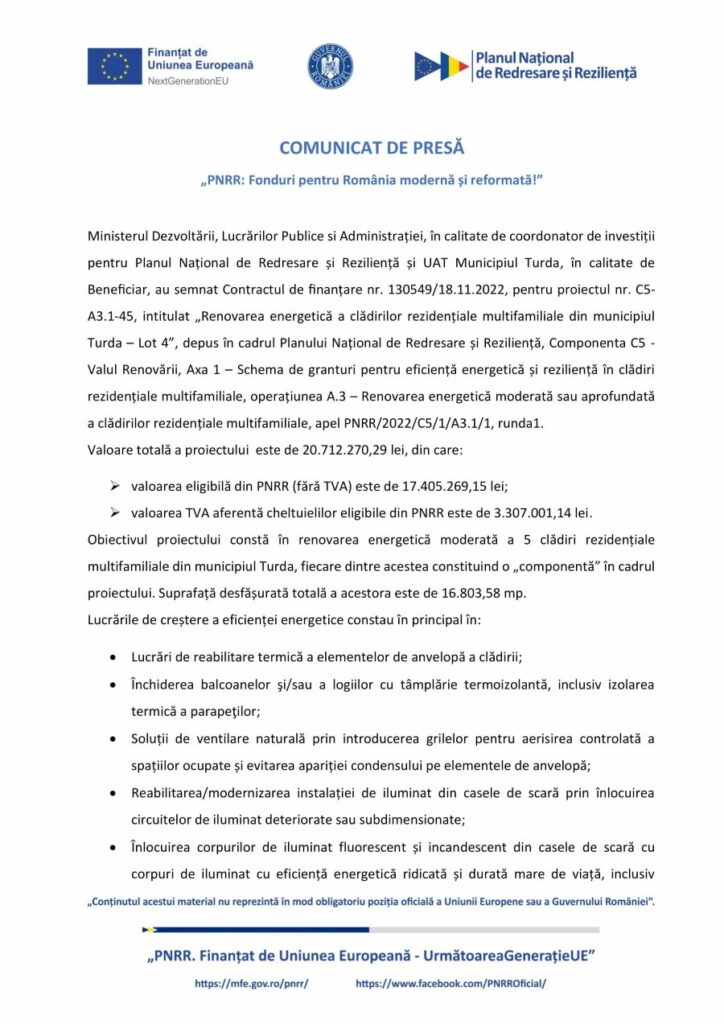 Finanțat de Uniunea Europeană
NextGenerationEU

GUVERNUL ROMÂNIEI

Planul Național de Redresare și Reziliență

COMUNICAT DE PRESĂ

„PNRR: Fonduri pentru România modernă și reformată!"

Ministerul Dezvoltării, Lucrărilor Publice si Administrației, în calitate de coordonator de investiții pentru Planul Național de Redresare și Reziliență și UAT Municipiul Turda, în calitate de Beneficiar, au semnat Contractul de finanțare nr. 130549/18.11.2022, pentru proiectul nr. C5-A3.1-45, intitulat „Renovarea energetică a clădirilor rezidențiale multifamiliale din municipiul Turda – Lot 4", depus în cadrul Planului Național de Redresare și Reziliență, Componenta C5 - Valul Renovării, Axa 1 – Schema de granturi pentru eficiență energetică și reziliență în clădiri rezidențiale multifamiliale, operațiunea A.3 – Renovarea energetică moderată sau aprofundată a clădirilor rezidențiale multifamiliale, apel PNRR/2022/C5/1/A3.1/1, runda1.

Valoare totală a proiectului este de 20.712.270,29 lei, din care:

➢ valoarea eligibilă din PNRR (fără TVA) este de 17.405.269,15 lei;

➢ valoarea TVA aferentă cheltuielilor eligibile din PNRR este de 3.307.001,14 lei.

Obiectivul proiectului constă în renovarea energetică moderată a 5 clădiri rezidențiale multifamiliale din municipiul Turda, fiecare dintre acestea constituind o „componentă" în cadrul proiectului. Suprafață desfășurată totală a acestora este de 16.803,58 mp.

Lucrările de creștere a eficienței energetice constau în principal în:

• Lucrări de reabilitare termică a elementelor de anvelopă a clădirii;

• Închiderea balcoanelor și/sau a logiilor cu tâmplărie termoizolantă, inclusiv izolarea termică a parapeților;

• Soluții de ventilare naturală prin introducerea grilelor pentru aerisirea controlată a spațiilor ocupate și evitarea apariției condensului pe elementele de anvelopă;

• Reabilitarea/modernizarea instalației de iluminat din casele de scară prin înlocuirea circuitelor de iluminat deteriorate sau subdimensionate;

• Înlocuirea corpurilor de iluminat fluorescent și incandescent din casele de scară cu corpuri de iluminat cu eficiență energetică ridicată și durată mare de viață, inclusiv

„Conținutul acestui material nu reprezintă în mod obligatoriu poziția oficială a Uniunii Europene sau a Guvernului României".

„PNRR. Finanțat de Uniunea Europeană - UrmătoareaGenerațieUE"

https://mfe.gov.ro/pnrr/ https://www.facebook.com/PNRROficial/